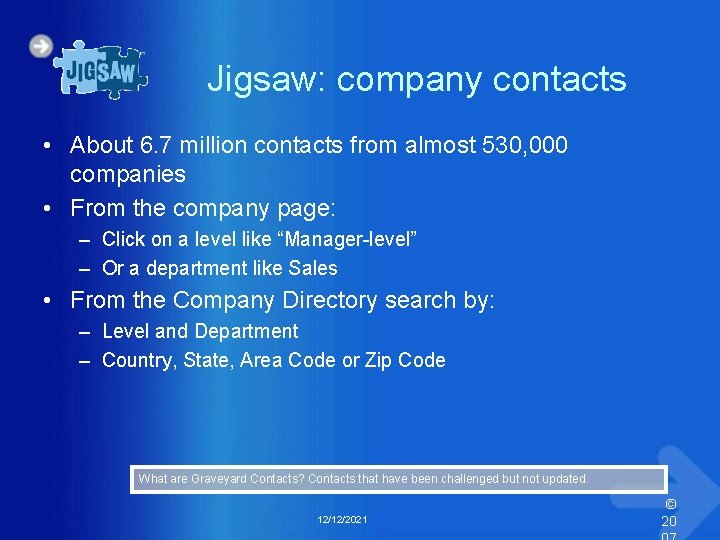 JIGSAW

Jigsaw: company contacts

• About 6.7 million contacts from almost 530,000 companies

• From the company page:
  – Click on a level like “Manager-level”
  – Or a department like Sales

• From the Company Directory search by:
  – Level and Department
  – Country, State, Area Code or Zip Code

What are Graveyard Contacts? Contacts that have been challenged but not updated.

12/12/2021

© 20 07